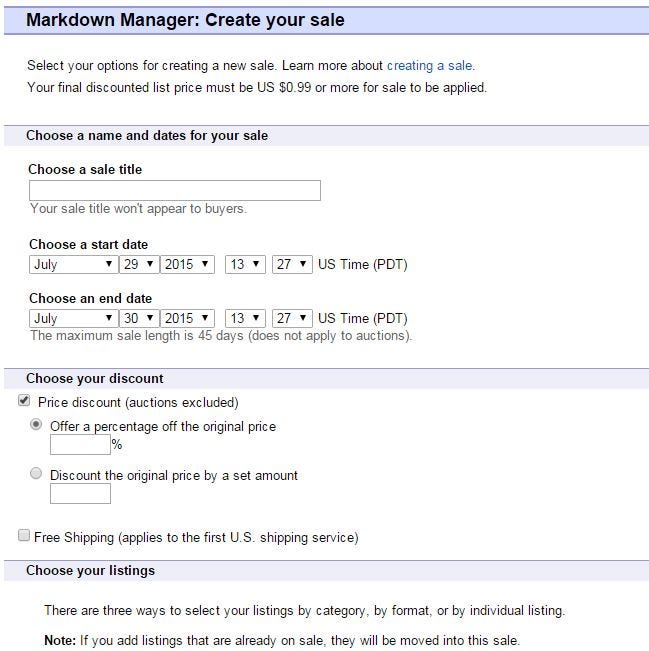 Markdown Manager: Create your sale

Select your options for creating a new sale. Learn more about creating a sale.
Your final discounted list price must be US $0.99 or more for sale to be applied.

Choose a name and dates for your sale

Choose a sale title

Your sale title won't appear to buyers.

Choose a start date
July 29 2015 13 27 US Time (PDT)

Choose an end date
July 30 2015 13 27 US Time (PDT)
The maximum sale length is 45 days (does not apply to auctions).

Choose your discount

Price discount (auctions excluded)

Offer a percentage off the original price
%

Discount the original price by a set amount

Free Shipping (applies to the first U.S. shipping service)

Choose your listings

There are three ways to select your listings by category, by format, or by individual listing.

Note: If you add listings that are already on sale, they will be moved into this sale.